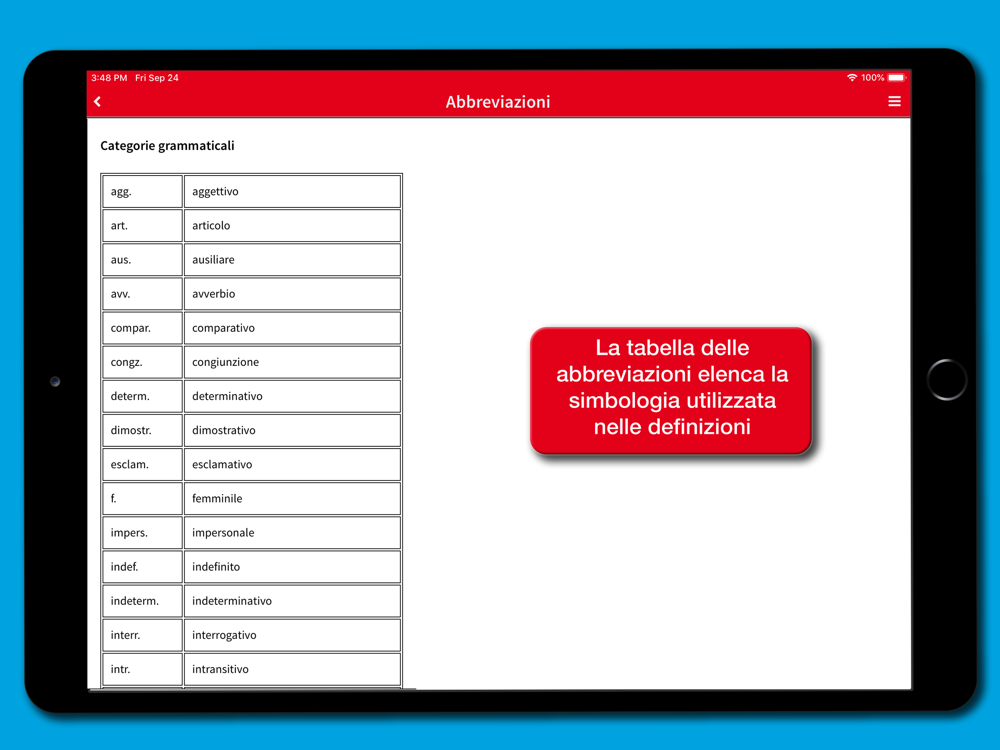 3:48 PM Fri Sep 24
100%

Abbreviazioni

Categorie grammaticali

| | |
|---|---|
| agg. | aggettivo |
| art. | articolo |
| aus. | ausiliare |
| avv. | avverbio |
| compar. | comparativo |
| congz. | congiunzione |
| determ. | determinativo |
| dimostr. | dimostrativo |
| esclam. | esclamativo |
| f. | femminile |
| impers. | impersonale |
| indef. | indefinito |
| indeterm. | indeterminativo |
| interr. | interrogativo |
| intr. | intransitivo |

La tabella delle abbreviazioni elenca la simbologia utilizzata nelle definizioni